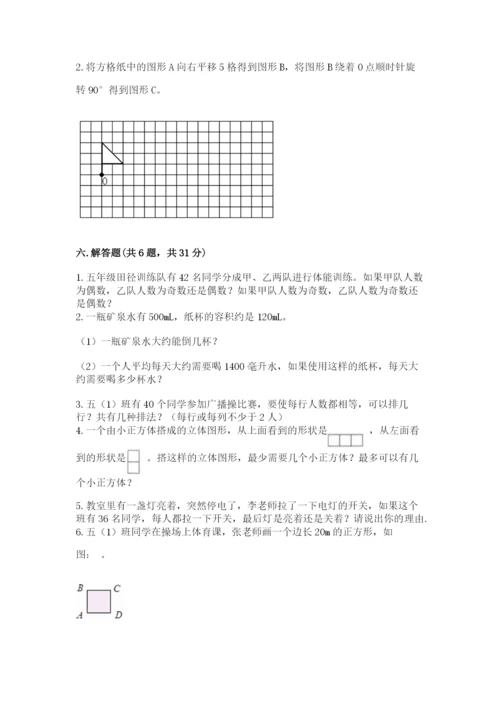 2. 将方格纸中的图形 A 向右平移 5 格得到图形 B，将图形 B 绕着 O 点顺时针旋转 90° 得到图形 C。

O

六. 解答题（共 6 题，共 31 分）

1. 五年级田径训练队有 42 名同学分成甲、乙两队进行体能训练。如果甲队人数为偶数，乙队人数为奇数还是偶数？如果甲队人数为奇数，乙队人数为奇数还是偶数？
2. 一瓶矿泉水有 500mL，纸杯的容积约是 120mL。

（1）一瓶矿泉水大约能倒几杯？

（2）一个人平均每天大约需要喝 1400 毫升水，如果使用这样的纸杯，每天大约需要喝多少杯水？

3. 五（1）班有 40 个同学参加广播操比赛，要使每行人数都相等，可以排几行？共有几种排法？（每行或每列不少于 2 人）
4. 一个由小正方体搭成的立体图形，从上面看到的形状是 ，从左面看到的形状是 。搭这样的立体图形，最少需要几个小正方体？最多可以有几个小正方体？

5. 教室里有一盏灯亮着，突然停电了，李老师拉了一下电灯的开关，如果这个班有 36 名同学，每人都拉一下开关，最后灯是亮着还是关着？请说出你的理由.
6. 五（1）班同学在操场上体育课，张老师画一个边长 20m 的正方形，如图： 。

B C
A D